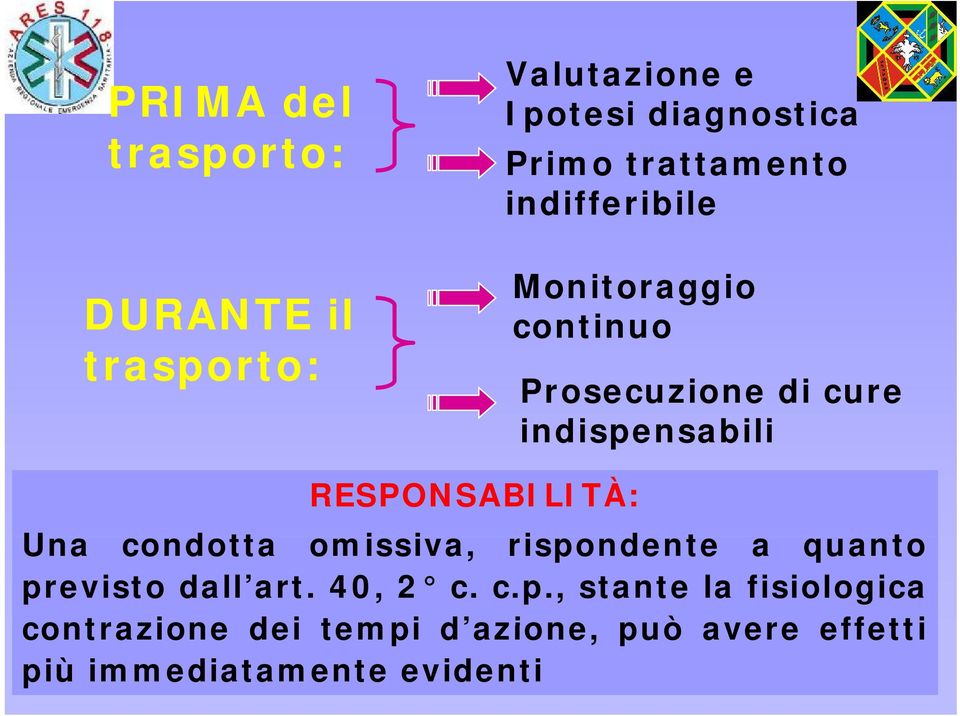 ARES 118
AZIENDA REGIONALE EMERGENZA SANITARIA

PRIMA del trasporto:

Valutazione e Ipotesi diagnostica

Primo trattamento indifferibile

DURANTE il trasporto:

Monitoraggio continuo

Prosecuzione di cure indispensabili

RESPONSABILITÀ:

Una condotta omissiva, rispondente a quanto previsto dall'art. 40, 2° c. c.p., stante la fisiologica contrazione dei tempi d'azione, può avere effetti più immediatamente evidenti